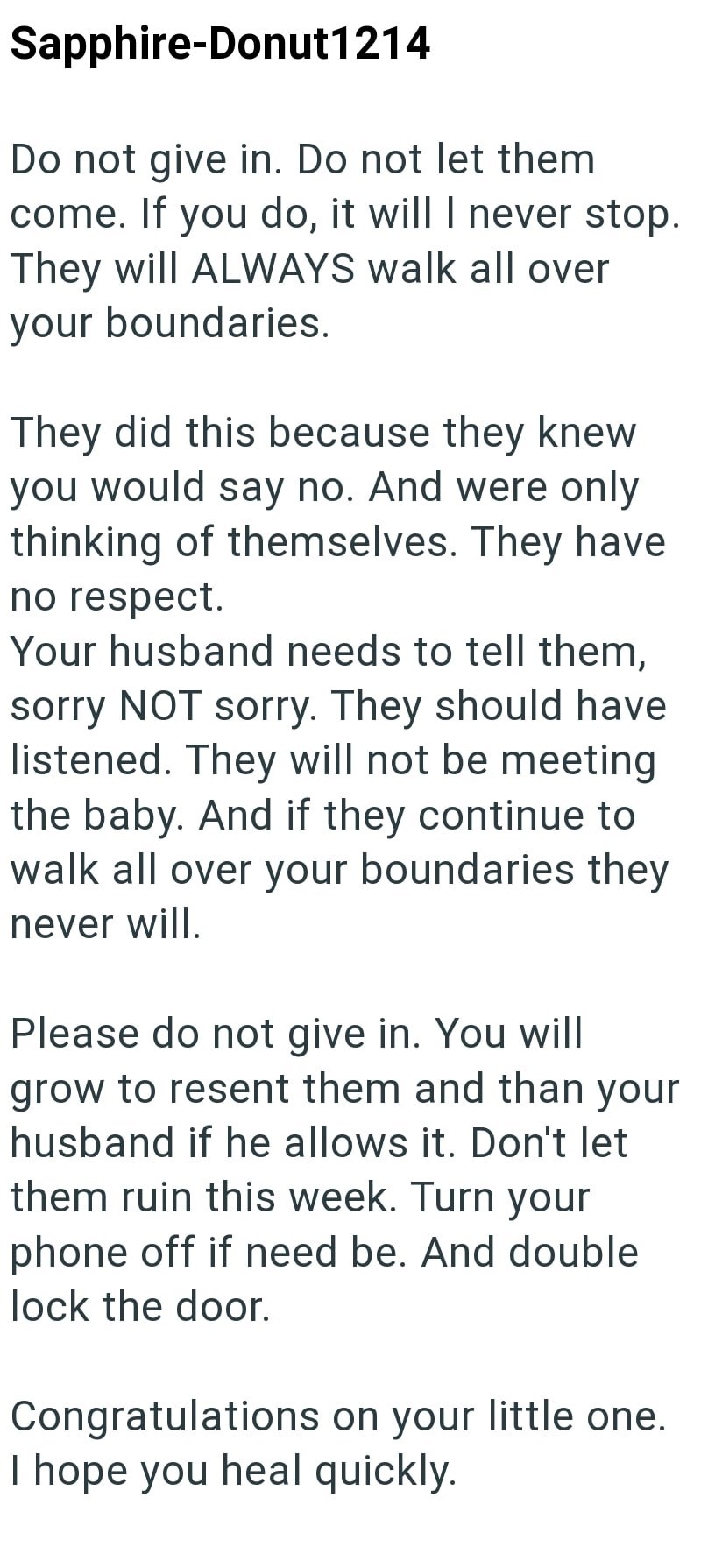 Sapphire-Donut1214

Do not give in. Do not let them come. If you do, it will I never stop. They will ALWAYS walk all over your boundaries.

They did this because they knew you would say no. And were only thinking of themselves. They have no respect.
Your husband needs to tell them, sorry NOT sorry. They should have listened. They will not be meeting the baby. And if they continue to walk all over your boundaries they never will.

Please do not give in. You will grow to resent them and than your husband if he allows it. Don't let them ruin this week. Turn your phone off if need be. And double lock the door.

Congratulations on your little one. I hope you heal quickly.